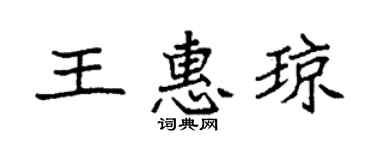 王惠琼

词典网